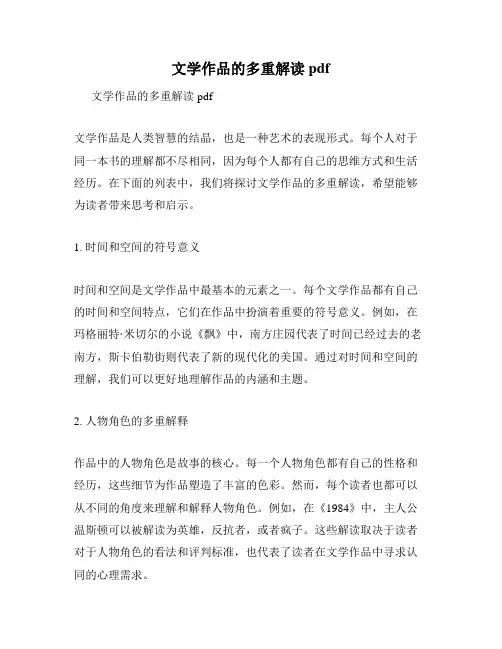 文学作品的多重解读 pdf

文学作品的多重解读 pdf

文学作品是人类智慧的结晶，也是一种艺术的表现形式。每个人对于同一本书的理解都不尽相同，因为每个人都有自己的思维方式和生活经历。在下面的列表中，我们将探讨文学作品的多重解读，希望能够为读者带来思考和启示。

1. 时间和空间的符号意义

时间和空间是文学作品中最基本的元素之一。每个文学作品都有自己的时间和空间特点，它们在作品中扮演着重要的符号意义。例如，在玛格丽特·米切尔的小说《飘》中，南方庄园代表了时间已经过去的老南方，斯卡伯勒街则代表了新的现代化的美国。通过对时间和空间的理解，我们可以更好地理解作品的内涵和主题。

2. 人物角色的多重解释

作品中的人物角色是故事的核心。每一个人物角色都有自己的性格和经历，这些细节为作品塑造了丰富的色彩。然而，每个读者也都可以从不同的角度来理解和解释人物角色。例如，在《1984》中，主人公温斯顿可以被解读为英雄，反抗者，或者疯子。这些解读取决于读者对于人物角色的看法和评判标准，也代表了读者在文学作品中寻求认同的心理需求。